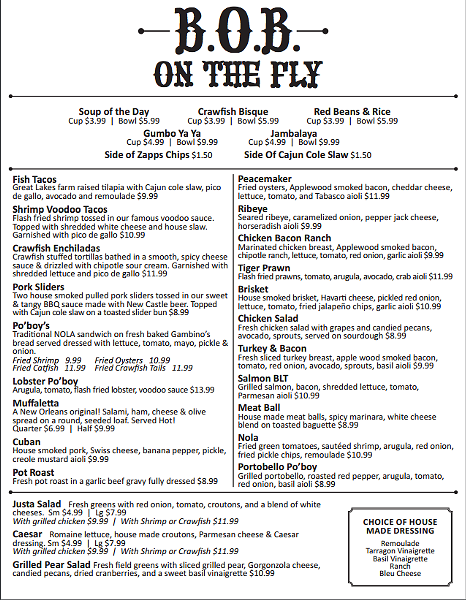 B.O.B.
ON THE FLY

Soup of the Day
Cup $3.99 | Bowl $5.99

Crawfish Bisque
Cup $3.99 | Bowl $5.99

Red Beans & Rice
Cup $3.99 | Bowl $5.99

Gumbo Ya Ya
Cup $4.99 | Bowl $9.99

Jambalaya
Cup $4.99 | Bowl $9.99

Side of Zapps Chips $1.50

Side Of Cajun Cole Slaw $1.50

Fish Tacos
Great Lakes farm raised tilapia with Cajun cole slaw, pico de gallo, avocado and remoulade $9.99

Shrimp Voodoo Tacos
Flash fried shrimp tossed in our famous voodoo sauce. Topped with shredded white cheese and house slaw. Garnished with pico de gallo $10.99

Crawfish Enchiladas
Crawfish stuffed tortillas bathed in a smooth, spicy cheese sauce & drizzled with chipotle sour cream. Garnished with shredded lettuce and pico de gallo $11.99

Pork Sliders
Two house smoked pulled pork sliders tossed in our sweet & tangy BBQ sauce made with New Castle beer. Topped with Cajun cole slaw on a toasted slider bun $8.99

Po'boy's
Traditional NOLA sandwich on fresh baked Gambino's bread served dressed with lettuce, tomato, mayo, pickle & onion.
Fried Shrimp 9.99 Fried Oysters 10.99
Fried Catfish 11.99 Fried Crawfish Tails 11.99

Lobster Po'boy
Arugula, tomato, flash fried lobster, voodoo sauce $13.99

Muffaletta
A New Orleans original! Salami, ham, cheese & olive spread on a round, seeded loaf. Served Hot!
Quarter $6.99 | Half $9.99

Cuban
House smoked pork, Swiss cheese, banana pepper, pickle, creole mustard aioli $9.99

Pot Roast
Fresh pot roast in a garlic beef gravy fully dressed $8.99

Peacemaker
Fried oysters, Applewood smoked bacon, cheddar cheese, lettuce, tomato, and Tabasco aioli $11.99

Ribeye
Seared ribeye, caramelized onion, pepper jack cheese, horseradish aioli $9.99

Chicken Bacon Ranch
Marinated chicken breast, Applewood smoked bacon, chipotle ranch, lettuce, tomato, red onion, garlic aioli $9.99

Tiger Prawn
Flash fried prawns, tomato, arugula, avocado, crab aioli $11.99

Brisket
House smoked brisket, Havarti cheese, pickled red onion, lettuce, tomato, fried jalapeño chips, garlic aioli $10.99

Chicken Salad
Fresh chicken salad with grapes and candied pecans, avocado, sprouts, served on sourdough $8.99

Turkey & Bacon
Fresh sliced turkey breast, apple wood smoked bacon, tomato, red onion, avocado, sprouts, basil aioli $9.99

Salmon BLT
Grilled salmon, bacon, shredded lettuce, tomato, Parmesan aioli $10.99

Meat Ball
House made meat balls, spicy marinara, white cheese blend on toasted baguette $8.99

Nola
Fried green tomatoes, sautéed shrimp, arugula, red onion, fried pickle chips, remoulade $10.99

Portobello Po'boy
Grilled portobello, roasted red pepper, arugula, tomato, red onion, basil aioli $8.99

Justa Salad Fresh greens with red onion, tomato, croutons, and a blend of white cheeses. Sm $4.99 | Lg $7.99
With grilled chicken $9.99 | With Shrimp or Crawfish $11.99

Caesar Romaine lettuce, house made croutons, Parmesan cheese & Caesar dressing. Sm $4.99 | Lg $7.99
With grilled chicken $9.99 | With Shrimp or Crawfish $11.99

Grilled Pear Salad Fresh field greens with sliced grilled pear, Gorgonzola cheese, candied pecans, dried cranberries, and a sweet basil vinaigrette $10.99

CHOICE OF HOUSE MADE DRESSING
Remoulade
Tarragon Vinaigrette
Basil Vinaigrette
Ranch
Bleu Cheese